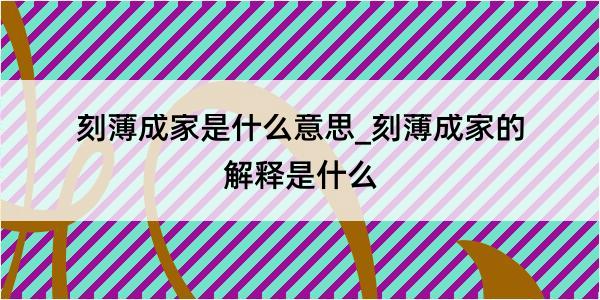 刻薄成家是什么意思_刻薄成家的解释是什么